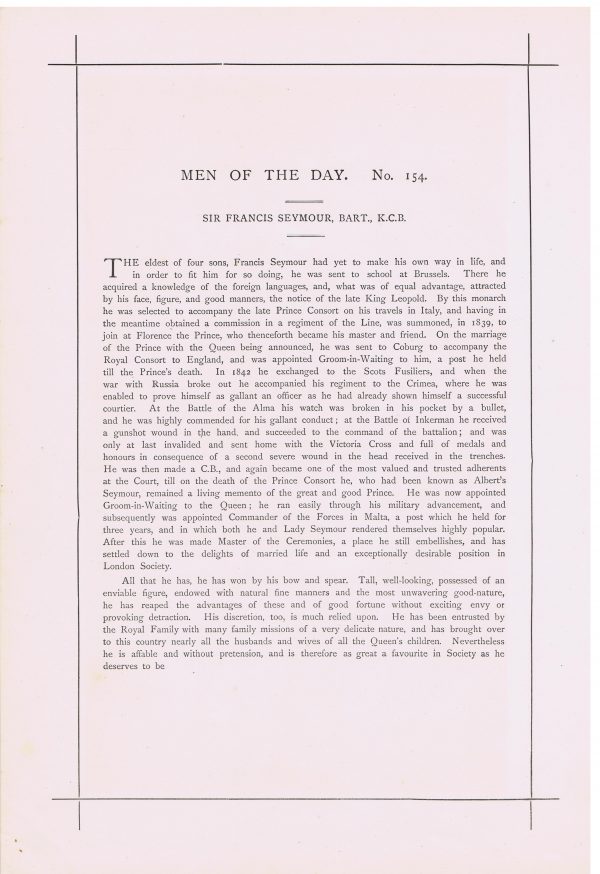 MEN OF THE DAY. No. 154.

SIR FRANCIS SEYMOUR, BART., K.C.B.

THE eldest of four sons, Francis Seymour had yet to make his own way in life, and in order to fit him for so doing, he was sent to school at Brussels. There he acquired a knowledge of the foreign languages, and, what was of equal advantage, attracted by his face, figure, and good manners, the notice of the late King Leopold. By this monarch he was selected to accompany the late Prince Consort on his travels in Italy, and having in the meantime obtained a commission in a regiment of the Line, was summoned, in 1839, to join at Florence the Prince, who thenceforth became his master and friend. On the marriage of the Prince with the Queen being announced, he was sent to Coburg to accompany the Royal Consort to England, and was appointed Groom-in-Waiting to him, a post he held till the Prince's death. In 1842 he exchanged to the Scots Fusiliers, and when the war with Russia broke out he accompanied his regiment to the Crimea, where he was enabled to prove himself as gallant an officer as he had already shown himself a successful courtier. At the Battle of the Alma his watch was broken in his pocket by a bullet, and he was highly commended for his gallant conduct; at the Battle of Inkerman he received a gunshot wound in the hand, and succeeded to the command of the battalion; and was only at last invalided and sent home with the Victoria Cross and full of medals and honours in consequence of a second severe wound in the head received in the trenches. He was then made a C.B., and again became one of the most valued and trusted adherents at the Court, till on the death of the Prince Consort he, who had been known as Albert's Seymour, remained a living memento of the great and good Prince. He was now appointed Groom-in-Waiting to the Queen; he ran easily through his military advancement, and subsequently was appointed Commander of the Forces in Malta, a post which he held for three years, and in which both he and Lady Seymour rendered themselves highly popular. After this he was made Master of the Ceremonies, a place he still embellishes, and has settled down to the delights of married life and an exceptionally desirable position in London Society.

All that he has, he has won by his bow and spear. Tall, well-looking, possessed of an enviable figure, endowed with natural fine manners and the most unwavering good-nature, he has reaped the advantages of these and of good fortune without exciting envy or provoking detraction. His discretion, too, is much relied upon. He has been entrusted by the Royal Family with many family missions of a very delicate nature, and has brought over to this country nearly all the husbands and wives of all the Queen's children. Nevertheless he is affable and without pretension, and is therefore as great a favourite in Society as he deserves to be